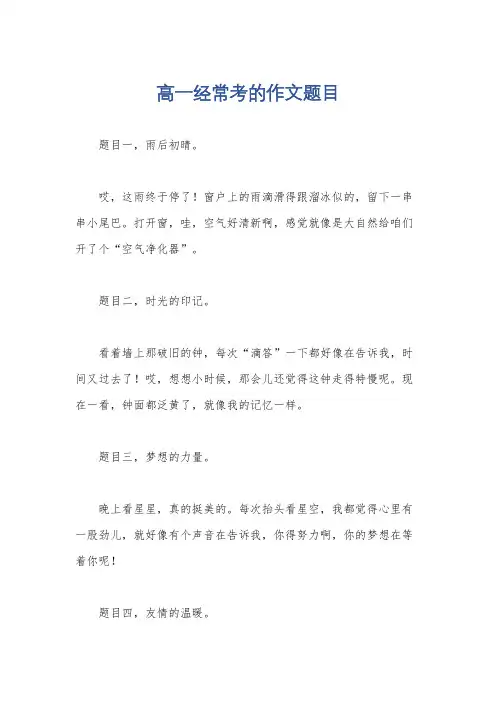 高一经常考的作文题目

题目一，雨后初晴。

哎，这雨终于停了！窗户上的雨滴滑得跟溜冰似的，留下一串串小尾巴。打开窗，哇，空气好清新啊，感觉就像是大自然给咱们开了个“空气净化器”。

题目二，时光的印记。

看着墙上那破旧的钟，每次“滴答”一下都好像在告诉我，时间又过去了！哎，想想小时候，那会儿还觉得这钟走得特慢呢。现在一看，钟面都泛黄了，就像我的记忆一样。

题目三，梦想的力量。

晚上看星星，真的挺美的。每次抬头看星空，我都觉得心里有一股劲儿，就好像有个声音在告诉我，你得努力啊，你的梦想在等着你呢！

题目四，友情的温暖。